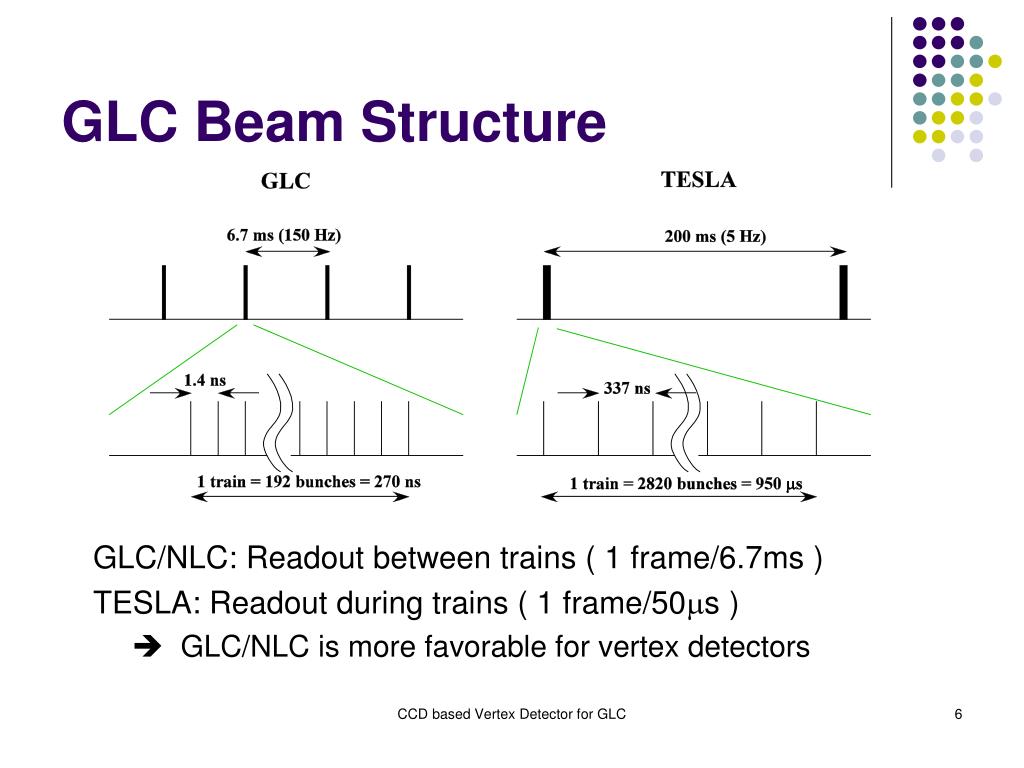 GLC Beam Structure

GLC

6.7 ms (150 Hz)

1.4 ns

1 train = 192 bunches = 270 ns

TESLA

200 ms (5 Hz)

337 ns

1 train = 2820 bunches = 950 $\mu$s

GLC/NLC: Readout between trains ( 1 frame/6.7ms )

TESLA: Readout during trains ( 1 frame/50$\mu$s )

➔ GLC/NLC is more favorable for vertex detectors

CCD based Vertex Detector for GLC

6